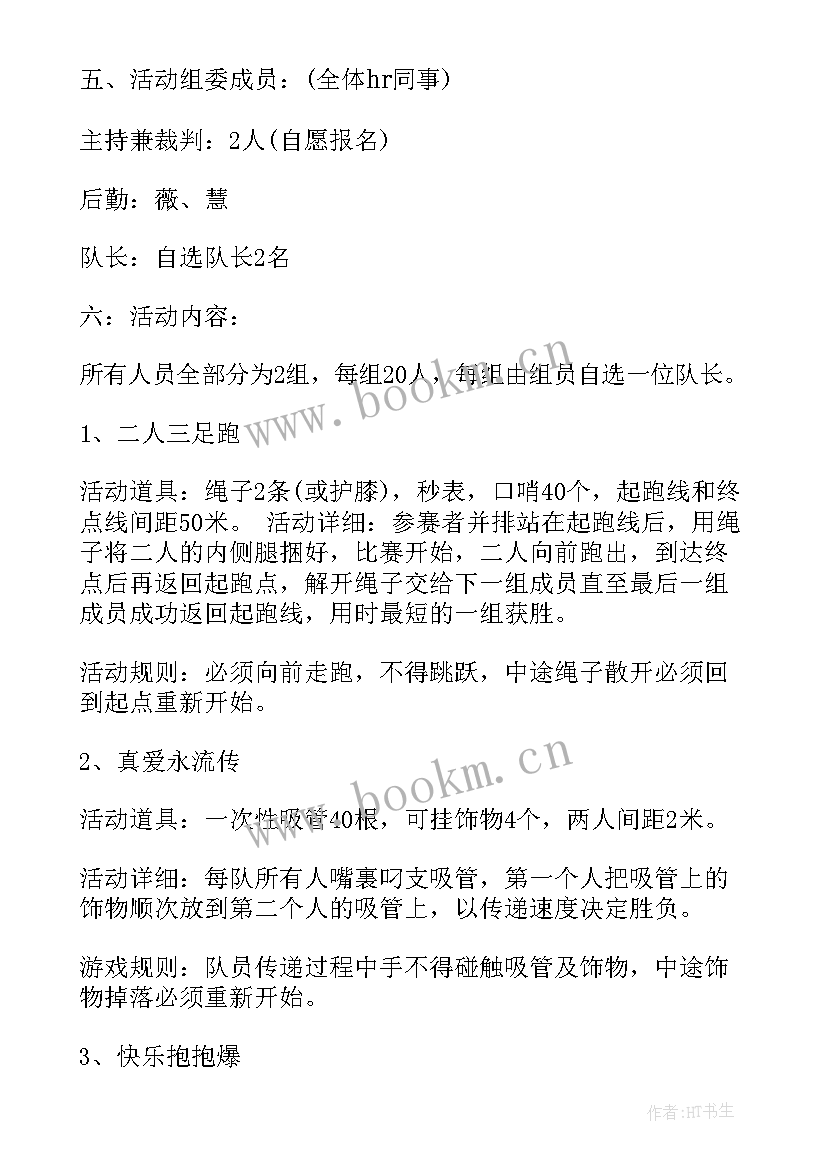 五、活动组委成员：(全体hr同事)

主持兼裁判：2人(自愿报名)

后勤：薇、慧

队长：自选队长2名

六：活动内容：

所有人员全部分为2组，每组20人，每组由组员自选一位队长。

1、二人三足跑

活动道具：绳子2条(或护膝)，秒表，口哨40个，起跑线和终点线间距50米。 活动详细：参赛者并排站在起跑线后，用绳子将二人的内侧腿捆好，比赛开始，二人向前跑出，到达终点后再返回起跑点，解开绳子交给下一组成员直至最后一组成员成功返回起跑线，用时最短的一组获胜。

活动规则：必须向前走跑，不得跳跃，中途绳子散开必须回到起点重新开始。

2、真爱永流传

活动道具：一次性吸管40根，可挂饰物4个，两人间距2米。

活动详细：每队所有人嘴裏叼支吸管，第一个人把吸管上的饰物顺次放到第二个人的吸管上，以传递速度决定胜负。

游戏规则：队员传递过程中手不得碰触吸管及饰物，中途饰物掉落必须重新开始。

3、快乐抱抱爆

www.bookm.cn

www.bookm.cn

作者:HT书生